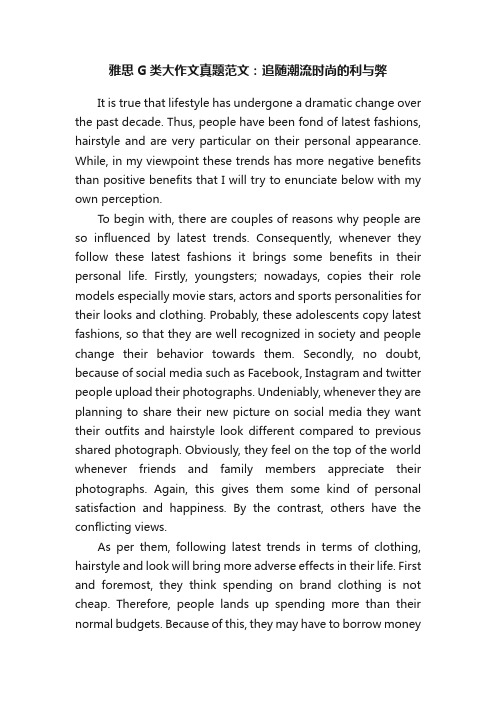 雅思 G 类大作文真题范文：追随潮流时尚的利与弊

It is true that lifestyle has undergone a dramatic change over the past decade. Thus, people have been fond of latest fashions, hairstyle and are very particular on their personal appearance. While, in my viewpoint these trends has more negative benefits than positive benefits that I will try to enunciate below with my own perception.

To begin with, there are couples of reasons why people are so influenced by latest trends. Consequently, whenever they follow these latest fashions it brings some benefits in their personal life. Firstly, youngsters; nowadays, copies their role models especially movie stars, actors and sports personalities for their looks and clothing. Probably, these adolescents copy latest fashions, so that they are well recognized in society and people change their behavior towards them. Secondly, no doubt, because of social media such as Facebook, Instagram and twitter people upload their photographs. Undeniably, whenever they are planning to share their new picture on social media they want their outfits and hairstyle look different compared to previous shared photograph. Obviously, they feel on the top of the world whenever friends and family members appreciate their photographs. Again, this gives them some kind of personal satisfaction and happiness. By the contrast, others have the conflicting views.

As per them, following latest trends in terms of clothing, hairstyle and look will bring more adverse effects in their life. First and foremost, they think spending on brand clothing is not cheap. Therefore, people lands up spending more than their normal budgets. Because of this, they may have to borrow money